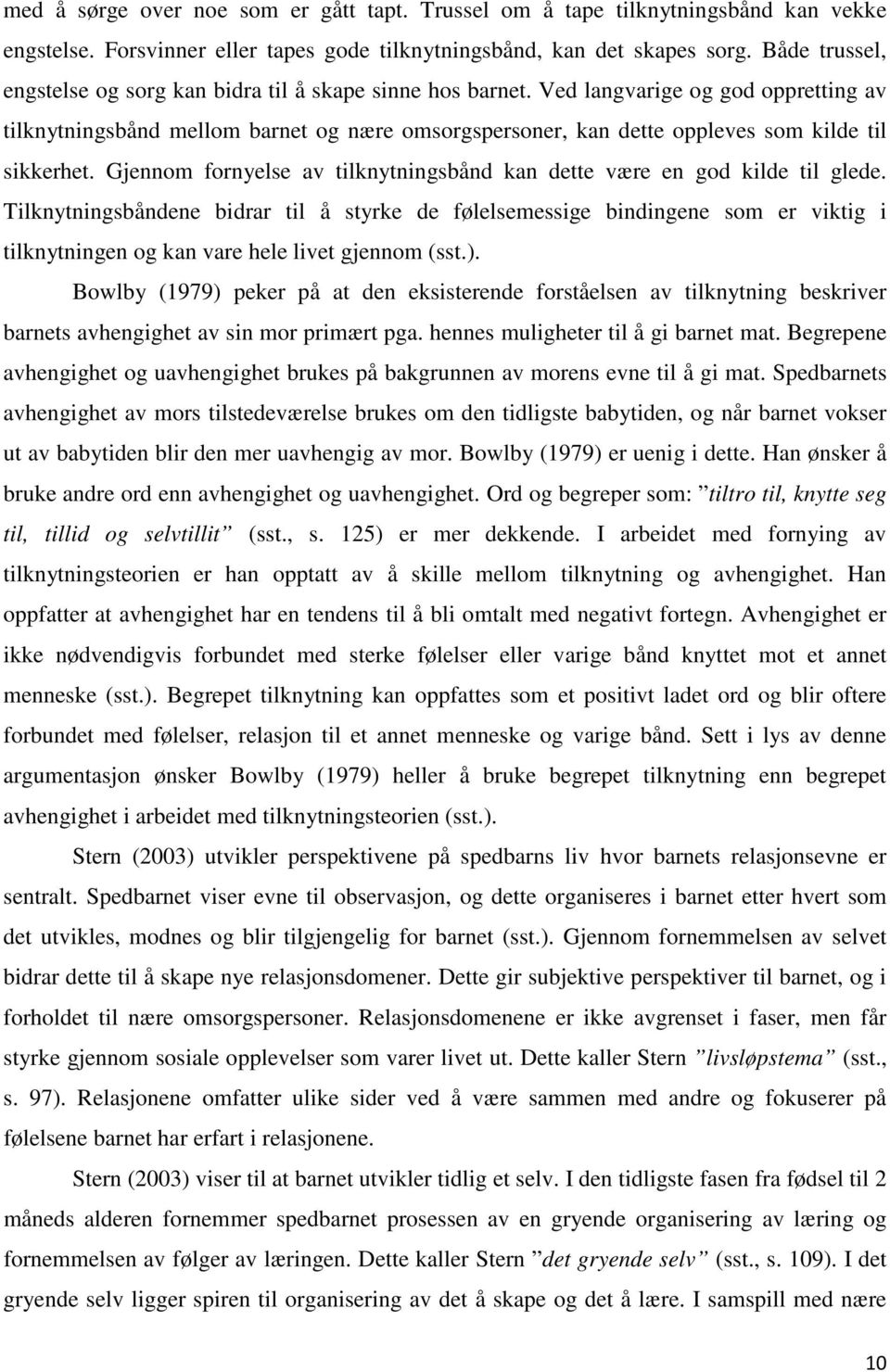 med å sørge over noe som er gått tapt. Trussel om å tape tilknytningsbånd kan vekke engstelse. Forsvinner eller tapes gode tilknytningsbånd, kan det skapes sorg. Både trussel, engstelse og sorg kan bidra til å skape sinne hos barnet. Ved langvarige og god oppretting av tilknytningsbånd mellom barnet og nære omsorgspersoner, kan dette oppleves som kilde til sikkerhet. Gjennom fornyelse av tilknytningsbånd kan dette være en god kilde til glede. Tilknytningsbåndene bidrar til å styrke de følelsemessige bindingene som er viktig i tilknytningen og kan vare hele livet gjennom (sst.).

Bowlby (1979) peker på at den eksisterende forståelsen av tilknytning beskriver barnets avhengighet av sin mor primært pga. hennes muligheter til å gi barnet mat. Begrepene avhengighet og uavhengighet brukes på bakgrunnen av morens evne til å gi mat. Spedbarnets avhengighet av mors tilstedeværelse brukes om den tidligste babytiden, og når barnet vokser ut av babytiden blir den mer uavhengig av mor. Bowlby (1979) er uenig i dette. Han ønsker å bruke andre ord enn avhengighet og uavhengighet. Ord og begreper som: ”tiltro til, knytte seg til, tillid og selvtillit” (sst., s. 125) er mer dekkende. I arbeidet med fornying av tilknytningsteorien er han opptatt av å skille mellom tilknytning og avhengighet. Han oppfatter at avhengighet har en tendens til å bli omtalt med negativt fortegn. Avhengighet er ikke nødvendigvis forbundet med sterke følelser eller varige bånd knyttet mot et annet menneske (sst.). Begrepet tilknytning kan oppfattes som et positivt ladet ord og blir oftere forbundet med følelser, relasjon til et annet menneske og varige bånd. Sett i lys av denne argumentasjon ønsker Bowlby (1979) heller å bruke begrepet tilknytning enn begrepet avhengighet i arbeidet med tilknytningsteorien (sst.).

Stern (2003) utvikler perspektivene på spedbarns liv hvor barnets relasjonsevne er sentralt. Spedbarnet viser evne til observasjon, og dette organiseres i barnet etter hvert som det utvikles, modnes og blir tilgjengelig for barnet (sst.). Gjennom fornemmelsen av selvet bidrar dette til å skape nye relasjonsdomener. Dette gir subjektive perspektiver til barnet, og i forholdet til nære omsorgspersoner. Relasjonsdomenene er ikke avgrenset i faser, men får styrke gjennom sosiale opplevelser som varer livet ut. Dette kaller Stern ”livsløpstema” (sst., s. 97). Relasjonene omfatter ulike sider ved å være sammen med andre og fokuserer på følelsene barnet har erfart i relasjonene.

Stern (2003) viser til at barnet utvikler tidlig et selv. I den tidligste fasen fra fødsel til 2 måneds alderen fornemmer spedbarnet prosessen av en gryende organisering av læring og fornemmelsen av følger av læringen. Dette kaller Stern ”det gryende selv” (sst., s. 109). I det gryende selv ligger spiren til organisering av det å skape og det å lære. I samspill med nære

10